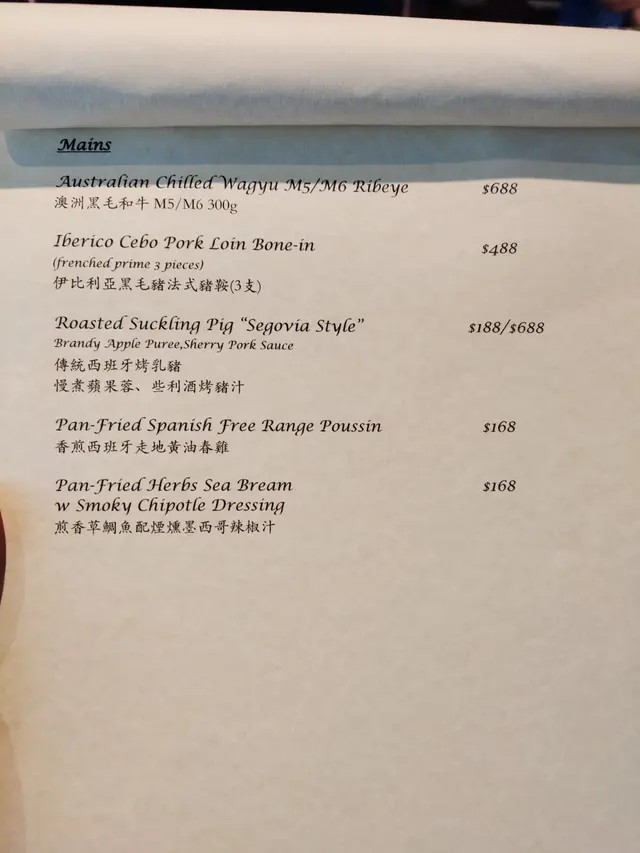 Mains

Australian Chilled Wagyu M5/M6 Ribeye $688
澳洲黑毛和牛 M5/M6 300g

Iberico Cebo Pork Loin Bone-in $488
(frenched prime 3 pieces)
伊比利亞黑毛豬法式豬鞍(3支)

Roasted Suckling Pig "Segovia Style" $188/$688
Brandy Apple Puree,Sherry Pork Sauce
傳統西班牙烤乳豬
慢煮蘋果蓉、些利酒烤豬汁

Pan-Fried Spanish Free Range Poussin $168
香煎西班牙走地黃油春雞

Pan-Fried Herbs Sea Bream w Smoky Chipotle Dressing $168
煎香草鯛魚配煙燻墨西哥辣椒汁